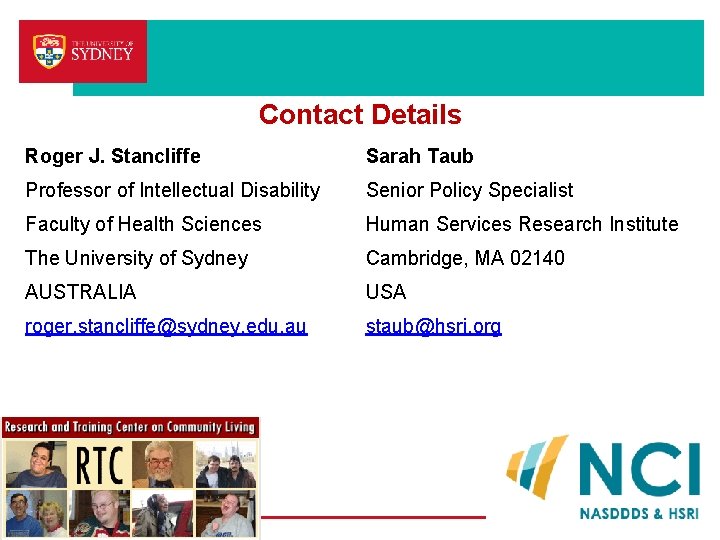 THE UNIVERSITY OF SYDNEY

Contact Details

Roger J. Stancliffe
Professor of Intellectual Disability
Faculty of Health Sciences
The University of Sydney
AUSTRALIA
roger.stancliffe@sydney.edu.au

Sarah Taub
Senior Policy Specialist
Human Services Research Institute
Cambridge, MA 02140
USA
staub@hsri.org

Research and Training Center on Community Living
RTC

NCI
NASDDDS & HSRI